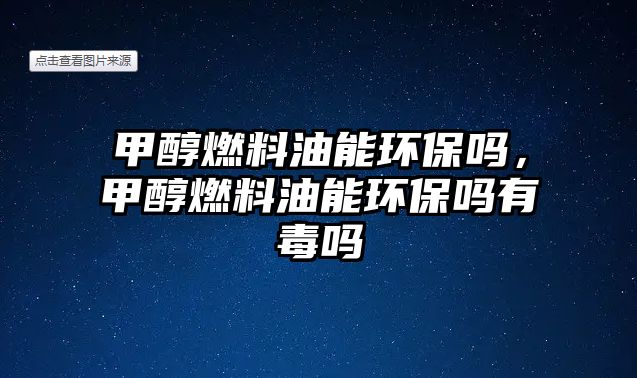 点击查看图片来源

甲醇燃料油能环保吗，甲醇燃料油能环保吗有毒吗